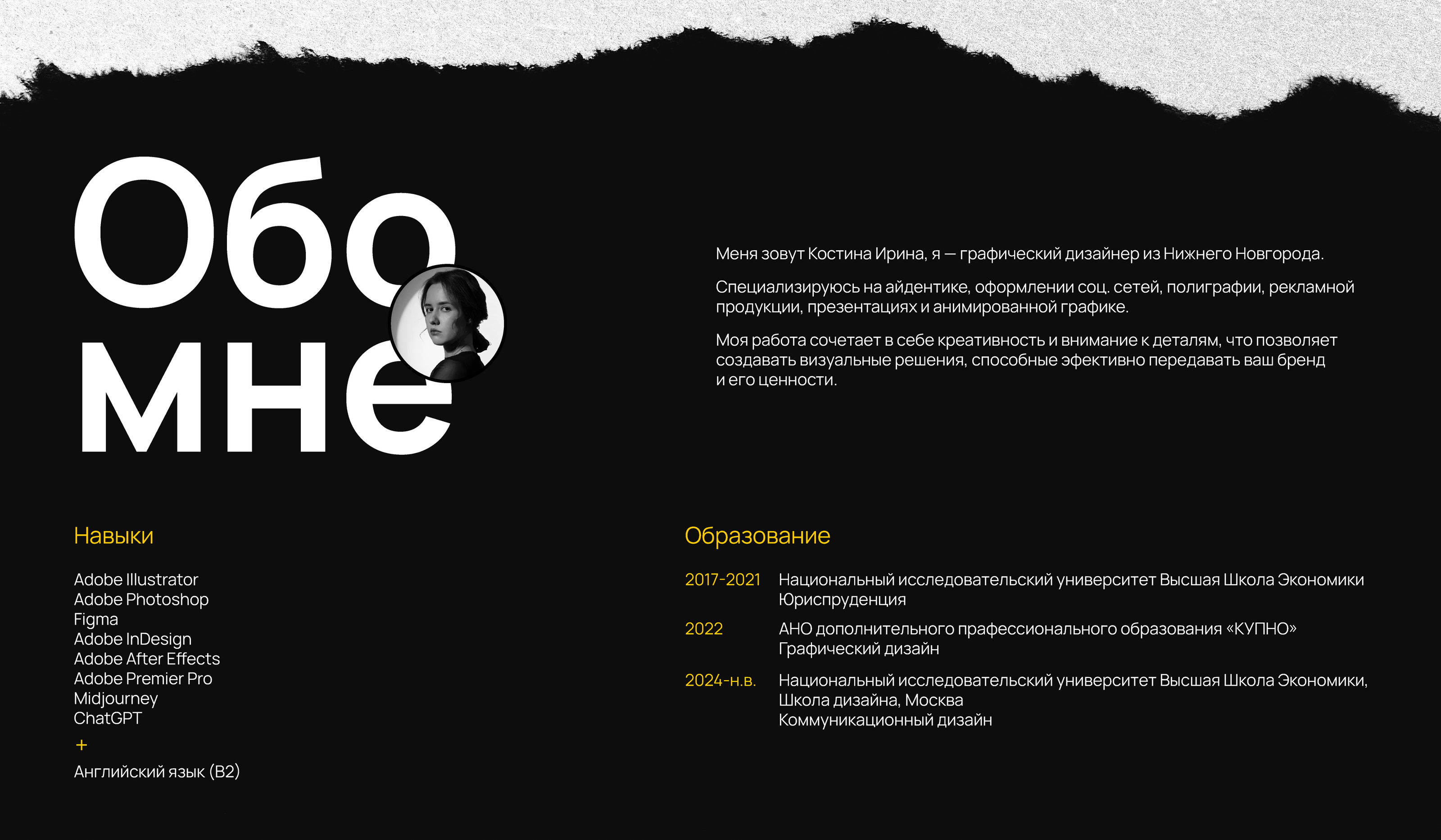 Обо мне

Меня зовут Костина Ирина, я — графический дизайнер из Нижнего Новгорода.

Специализируюсь на айдентике, оформлении соц. сетей, полиграфии, рекламной продукции, презентациях и анимированной графике.

Моя работа сочетает в себе креативность и внимание к деталям, что позволяет создавать визуальные решения, способные эфективно передавать ваш бренд и его ценности.

Навыки

Adobe Illustrator
Adobe Photoshop
Figma
Adobe InDesign
Adobe After Effects
Adobe Premier Pro
Midjourney
ChatGPT
+
Английский язык (B2)

Образование

2017-2021 Национальный исследовательский университет Высшая Школа Экономики
Юриспруденция

2022 АНО дополнительного прафессионального образования «КУПНО»
Графический дизайн

2024-н.в. Национальный исследовательский университет Высшая Школа Экономики,
Школа дизайна, Москва
Коммуникационный дизайн